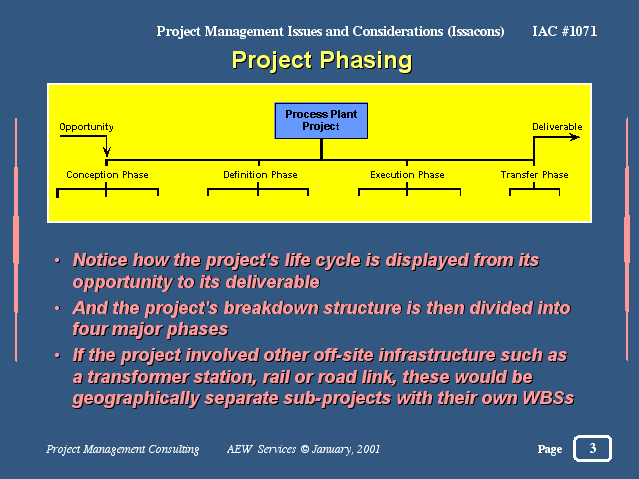 Project Management Issues and Considerations (Issacons) IAC #1071

Project Phasing

Process Plant Project

Opportunity

Deliverable

Conception Phase

Definition Phase

Execution Phase

Transfer Phase

• Notice how the project's life cycle is displayed from its opportunity to its deliverable

• And the project's breakdown structure is then divided into four major phases

• If the project involved other off-site infrastructure such as a transformer station, rail or road link, these would be geographically separate sub-projects with their own WBSs

Project Management Consulting AEW Services © January, 2001

Page 3